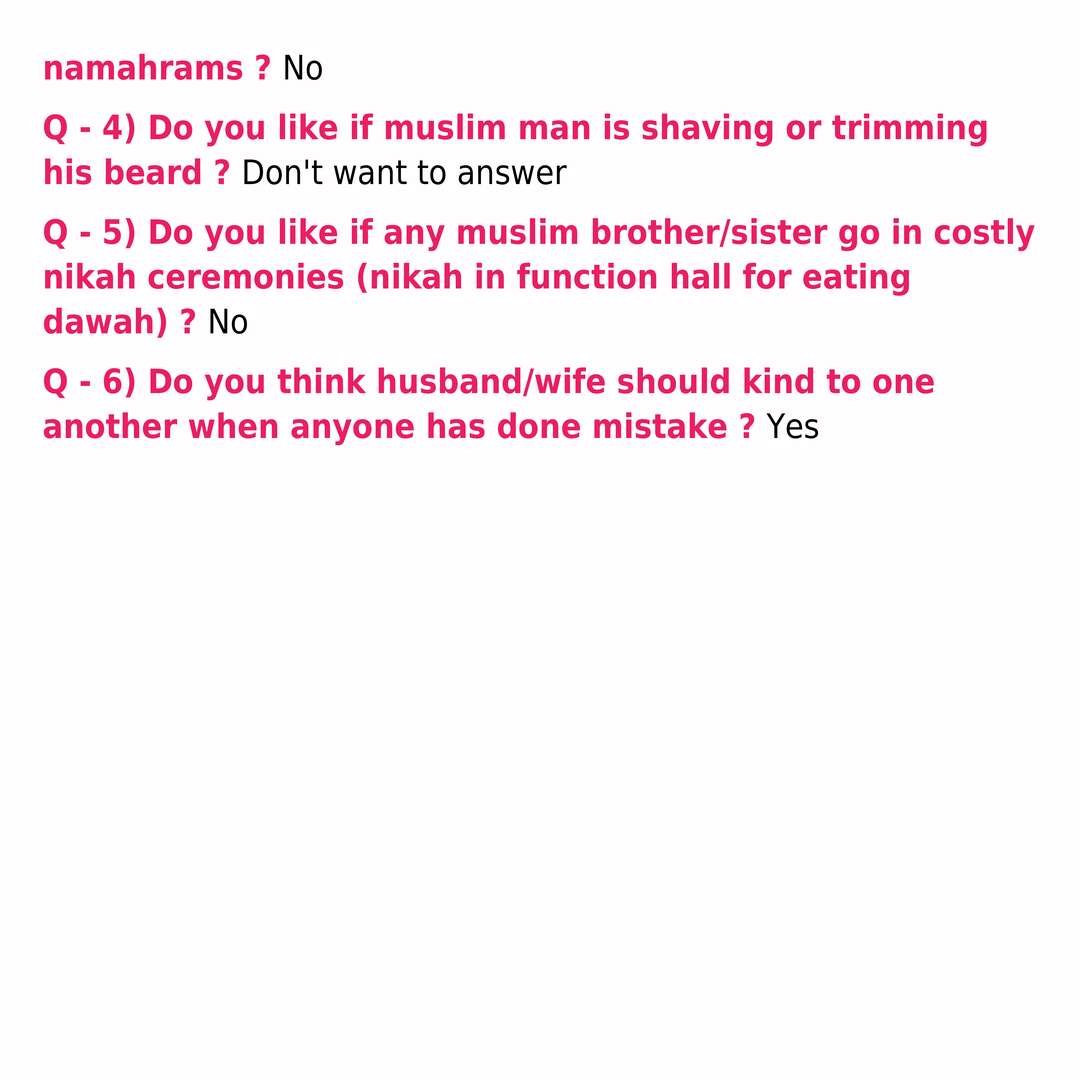 namahrams ? No

Q - 4) Do you like if muslim man is shaving or trimming his beard ? Don't want to answer

Q - 5) Do you like if any muslim brother/sister go in costly nikah ceremonies (nikah in function hall for eating dawah) ? No

Q - 6) Do you think husband/wife should kind to one another when anyone has done mistake ? Yes